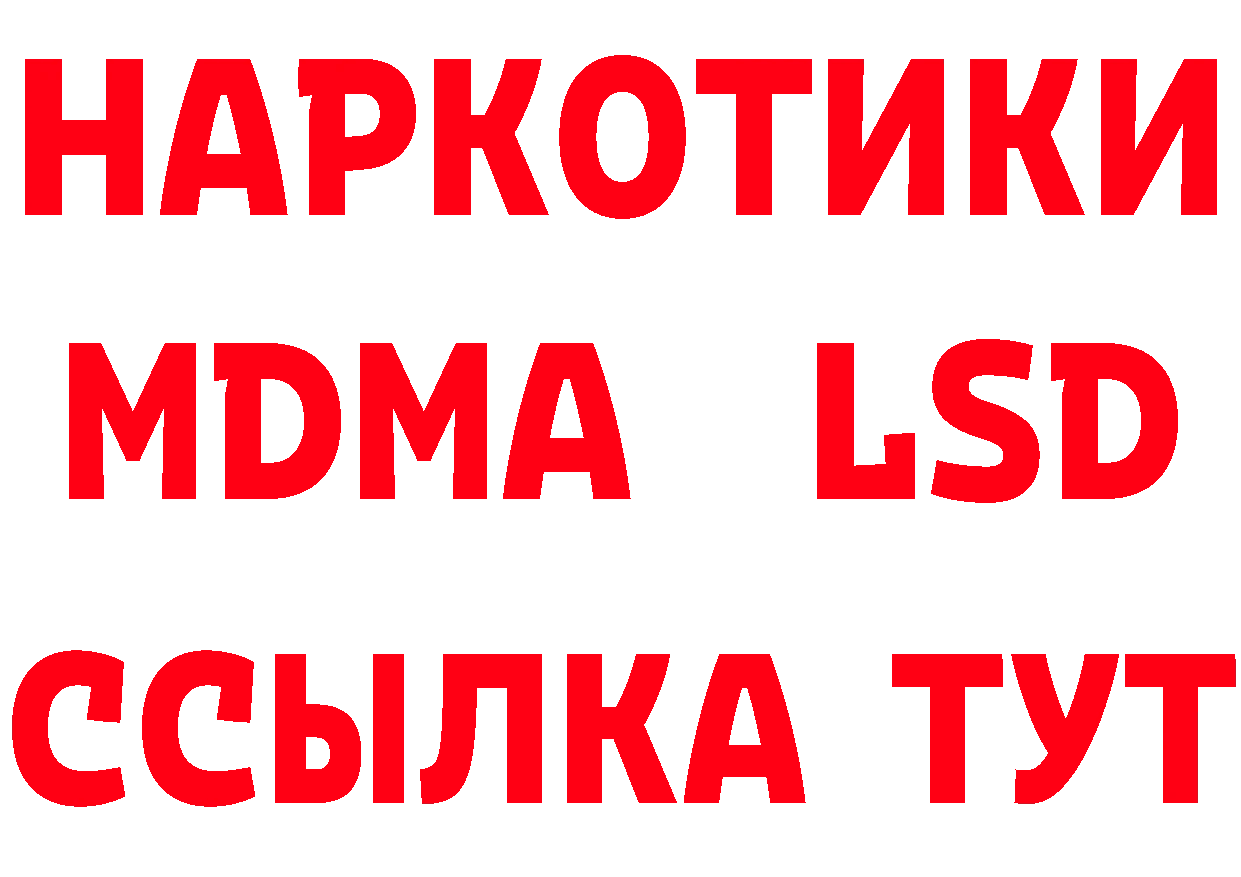 НАРКОТИКИ
MDMA LSD
ССЫЛКА ТУТ